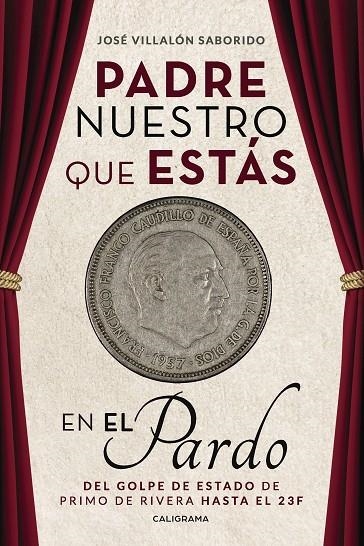 JOSÉ VILLALÓN SABORIDO

PADRE NUESTRO QUE ESTÁS

FRANCISCO FRANCO CAUDILLO DE ESPAÑA POR LA G. DE DIOS · 1957 ·

EN EL Pardo

DEL GOLPE DE ESTADO DE PRIMO DE RIVERA HASTA EL 23F

CALIGRAMA